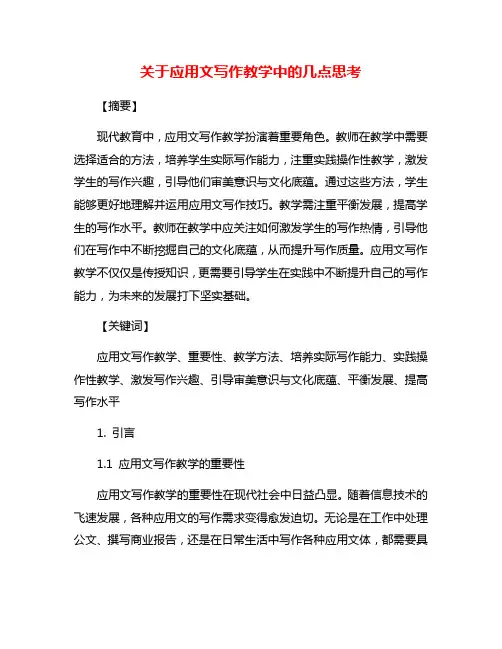 关于应用文写作教学中的几点思考

【摘要】

现代教育中，应用文写作教学扮演着重要角色。教师在教学中需要选择适合的方法，培养学生实际写作能力，注重实践操作性教学，激发学生的写作兴趣，引导他们审美意识与文化底蕴。通过这些方法，学生能够更好地理解并运用应用文写作技巧。教学需注重平衡发展，提高学生的写作水平。教师在教学中应关注如何激发学生的写作热情，引导他们在写作中不断挖掘自己的文化底蕴，从而提升写作质量。应用文写作教学不仅仅是传授知识，更需要引导学生在实践中不断提升自己的写作能力，为未来的发展打下坚实基础。

【关键词】

应用文写作教学、重要性、教学方法、培养实际写作能力、实践操作性教学、激发写作兴趣、引导审美意识与文化底蕴、平衡发展、提高写作水平

1. 引言

1.1 应用文写作教学的重要性

应用文写作教学的重要性在现代社会中日益凸显。随着信息技术的飞速发展，各种应用文的写作需求变得愈发迫切。无论是在工作中处理公文、撰写商业报告，还是在日常生活中写作各种应用文体，都需要具